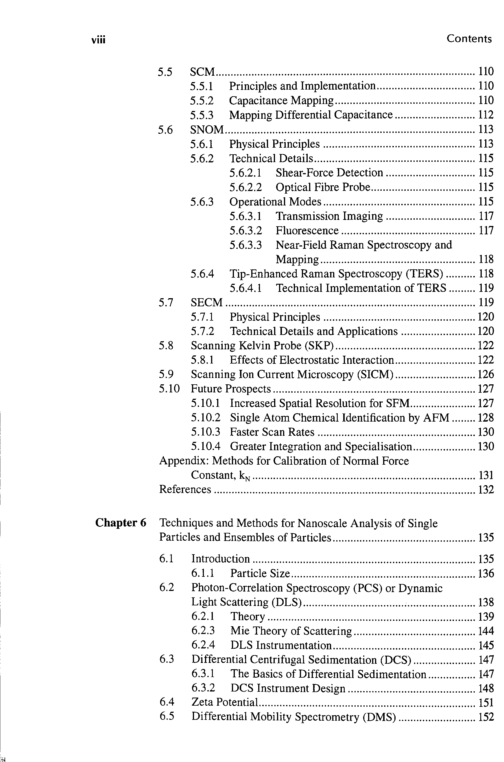 viii

Contents

5.5 SCM 110
5.5.1 Principles and Implementation 110
5.5.2 Capacitance Mapping 110
5.5.3 Mapping Differential Capacitance 112
5.6 SNOM 113
5.6.1 Physical Principles 113
5.6.2 Technical Details 115
5.6.2.1 Shear-Force Detection 115
5.6.2.2 Optical Fibre Probe 115
5.6.3 Operational Modes 115
5.6.3.1 Transmission Imaging 117
5.6.3.2 Fluorescence 117
5.6.3.3 Near-Field Raman Spectroscopy and Mapping 118
5.6.4 Tip-Enhanced Raman Spectroscopy (TERS) 118
5.6.4.1 Technical Implementation of TERS 119
5.7 SECM 119
5.7.1 Physical Principles 120
5.7.2 Technical Details and Applications 120
5.8 Scanning Kelvin Probe (SKP) 122
5.8.1 Effects of Electrostatic Interaction 122
5.9 Scanning Ion Current Microscopy (SICM) 126
5.10 Future Prospects 127
5.10.1 Increased Spatial Resolution for SFM 127
5.10.2 Single Atom Chemical Identification by AFM 128
5.10.3 Faster Scan Rates 130
5.10.4 Greater Integration and Specialisation 130
Appendix: Methods for Calibration of Normal Force Constant, $k_N$ 131
References 132

Chapter 6 Techniques and Methods for Nanoscale Analysis of Single Particles and Ensembles of Particles 135

6.1 Introduction 135
6.1.1 Particle Size 136
6.2 Photon-Correlation Spectroscopy (PCS) or Dynamic Light Scattering (DLS) 138
6.2.1 Theory 139
6.2.3 Mie Theory of Scattering 144
6.2.4 DLS Instrumentation 145
6.3 Differential Centrifugal Sedimentation (DCS) 147
6.3.1 The Basics of Differential Sedimentation 147
6.3.2 DCS Instrument Design 148
6.4 Zeta Potential 151
6.5 Differential Mobility Spectrometry (DMS) 152